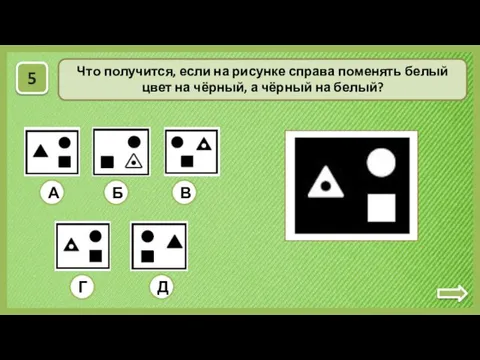 5

Что получится, если на рисунке справа поменять белый цвет на чёрный, а чёрный на белый?

А

Б

В

Г

Д